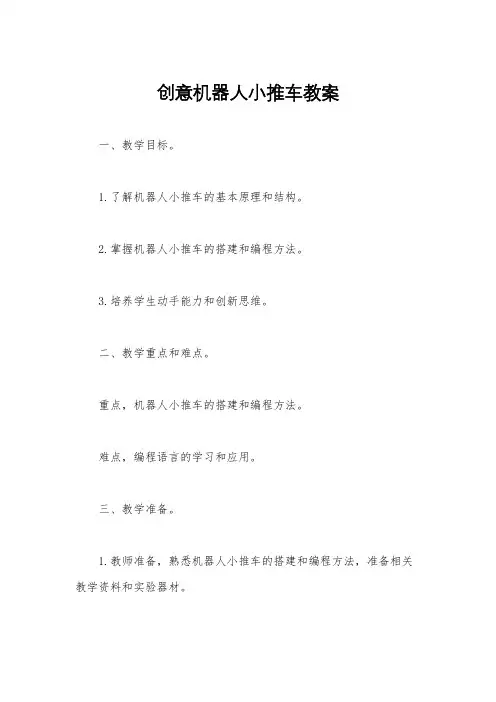 创意机器人小推车教案

一、教学目标。

1. 了解机器人小推车的基本原理和结构。

2. 掌握机器人小推车的搭建和编程方法。

3. 培养学生动手能力和创新思维。

二、教学重点和难点。

重点，机器人小推车的搭建和编程方法。

难点，编程语言的学习和应用。

三、教学准备。

1. 教师准备，熟悉机器人小推车的搭建和编程方法，准备相关教学资料和实验器材。